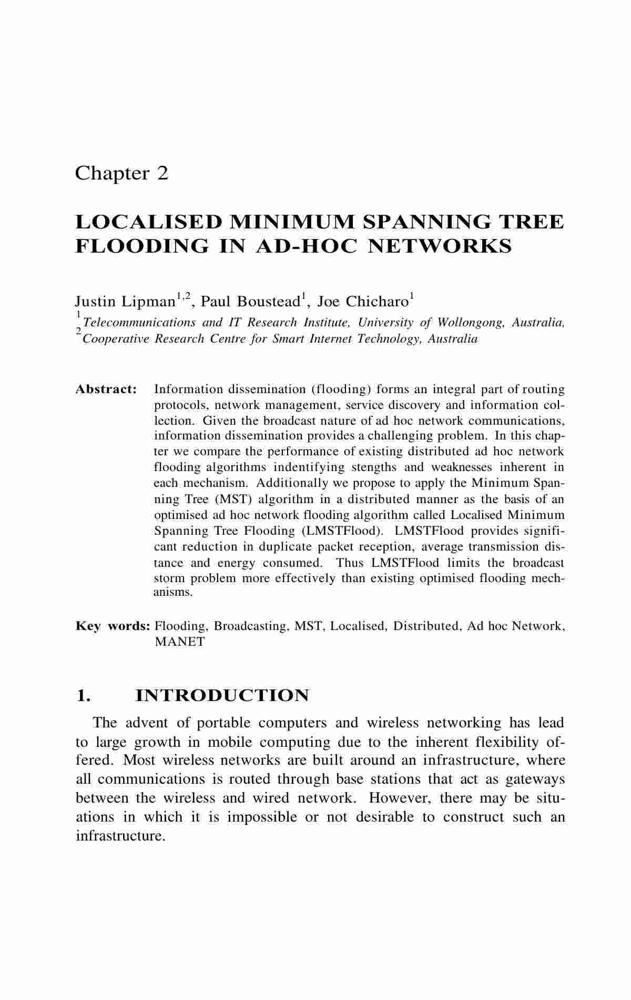 Chapter 2

LOCALISED MINIMUM SPANNING TREE FLOODING IN AD-HOC NETWORKS

Justin Lipman$^{1,2}$, Paul Boustead$^{1}$, Joe Chicharo$^{1}$
$^{1}$Telecommunications and IT Research Institute, University of Wollongong, Australia, $^{2}$Cooperative Research Centre for Smart Internet Technology, Australia

Abstract: Information dissemination (flooding) forms an integral part of routing protocols, network management, service discovery and information collection. Given the broadcast nature of ad hoc network communications, information dissemination provides a challenging problem. In this chapter we compare the performance of existing distributed ad hoc network flooding algorithms indentifying stengths and weaknesses inherent in each mechanism. Additionally we propose to apply the Minimum Spanning Tree (MST) algorithm in a distributed manner as the basis of an optimised ad hoc network flooding algorithm called Localised Minimum Spanning Tree Flooding (LMSTFlood). LMSTFlood provides significant reduction in duplicate packet reception, average transmission distance and energy consumed. Thus LMSTFlood limits the broadcast storm problem more effectively than existing optimised flooding mechanisms.

Key words: Flooding, Broadcasting, MST, Localised, Distributed, Ad hoc Network, MANET

1. INTRODUCTION

The advent of portable computers and wireless networking has lead to large growth in mobile computing due to the inherent flexibility offered. Most wireless networks are built around an infrastructure, where all communications is routed through base stations that act as gateways between the wireless and wired network. However, there may be situations in which it is impossible or not desirable to construct such an infrastructure.